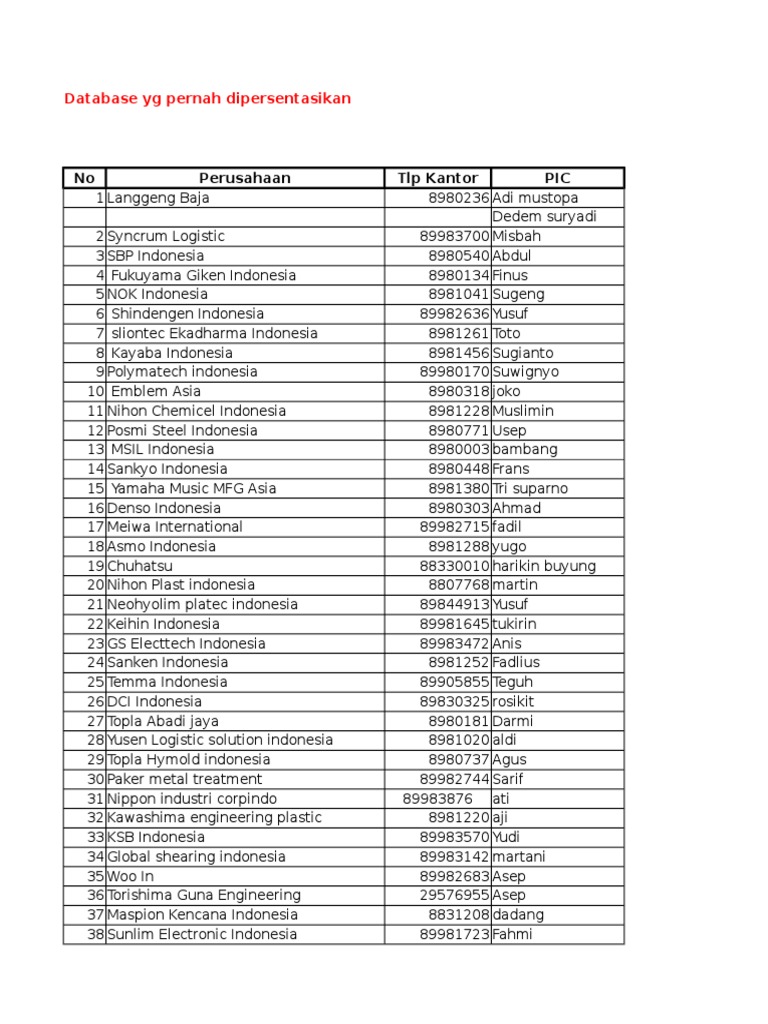 Database yg pernah dipersentasikan

| No | Perusahaan | Tlp Kantor | PIC |
|---|---|---|---|
| 1 | Langgeng Baja | 8980236 | Adi mustopa |
| | | | Dedem suryadi |
| 2 | Syncrum Logistic | 89983700 | Misbah |
| 3 | SBP Indonesia | 8980540 | Abdul |
| 4 | Fukuyama Giken Indonesia | 8980134 | Finus |
| 5 | NOK Indonesia | 8981041 | Sugeng |
| 6 | Shindengen Indonesia | 89982636 | Yusuf |
| 7 | sliontec Ekadharma Indonesia | 8981261 | Toto |
| 8 | Kayaba Indonesia | 8981456 | Sugianto |
| 9 | Polymatech indonesia | 89980170 | Suwignyo |
| 10 | Emblem Asia | 8980318 | joko |
| 11 | Nihon Chemicel Indonesia | 8981228 | Muslimin |
| 12 | Posmi Steel Indonesia | 8980771 | Usep |
| 13 | MSIL Indonesia | 8980003 | bambang |
| 14 | Sankyo Indonesia | 8980448 | Frans |
| 15 | Yamaha Music MFG Asia | 8981380 | Tri suparno |
| 16 | Denso Indonesia | 8980303 | Ahmad |
| 17 | Meiwa International | 89982715 | fadil |
| 18 | Asmo Indonesia | 8981288 | yugo |
| 19 | Chuhatsu | 88330010 | harikin buyung |
| 20 | Nihon Plast indonesia | 8807768 | martin |
| 21 | Neohyolim platec indonesia | 89844913 | Yusuf |
| 22 | Keihin Indonesia | 89981645 | tukirin |
| 23 | GS Electtech Indonesia | 89983472 | Anis |
| 24 | Sanken Indonesia | 8981252 | Fadlius |
| 25 | Temma Indonesia | 89905855 | Teguh |
| 26 | DCI Indonesia | 89830325 | rosikit |
| 27 | Topla Abadi jaya | 8980181 | Darmi |
| 28 | Yusen Logistic solution indonesia | 8981020 | aldi |
| 29 | Topla Hymold indonesia | 8980737 | Agus |
| 30 | Paker metal treatment | 89982744 | Sarif |
| 31 | Nippon industri corpindo | 89983876 | ati |
| 32 | Kawashima engineering plastic | 8981220 | aji |
| 33 | KSB Indonesia | 89983570 | Yudi |
| 34 | Global shearing indonesia | 89983142 | martani |
| 35 | Woo In | 89982683 | Asep |
| 36 | Torishima Guna Engineering | 29576955 | Asep |
| 37 | Maspion Kencana Indonesia | 8831208 | dadang |
| 38 | Sunlim Electronic Indonesia | 89981723 | Fahmi |